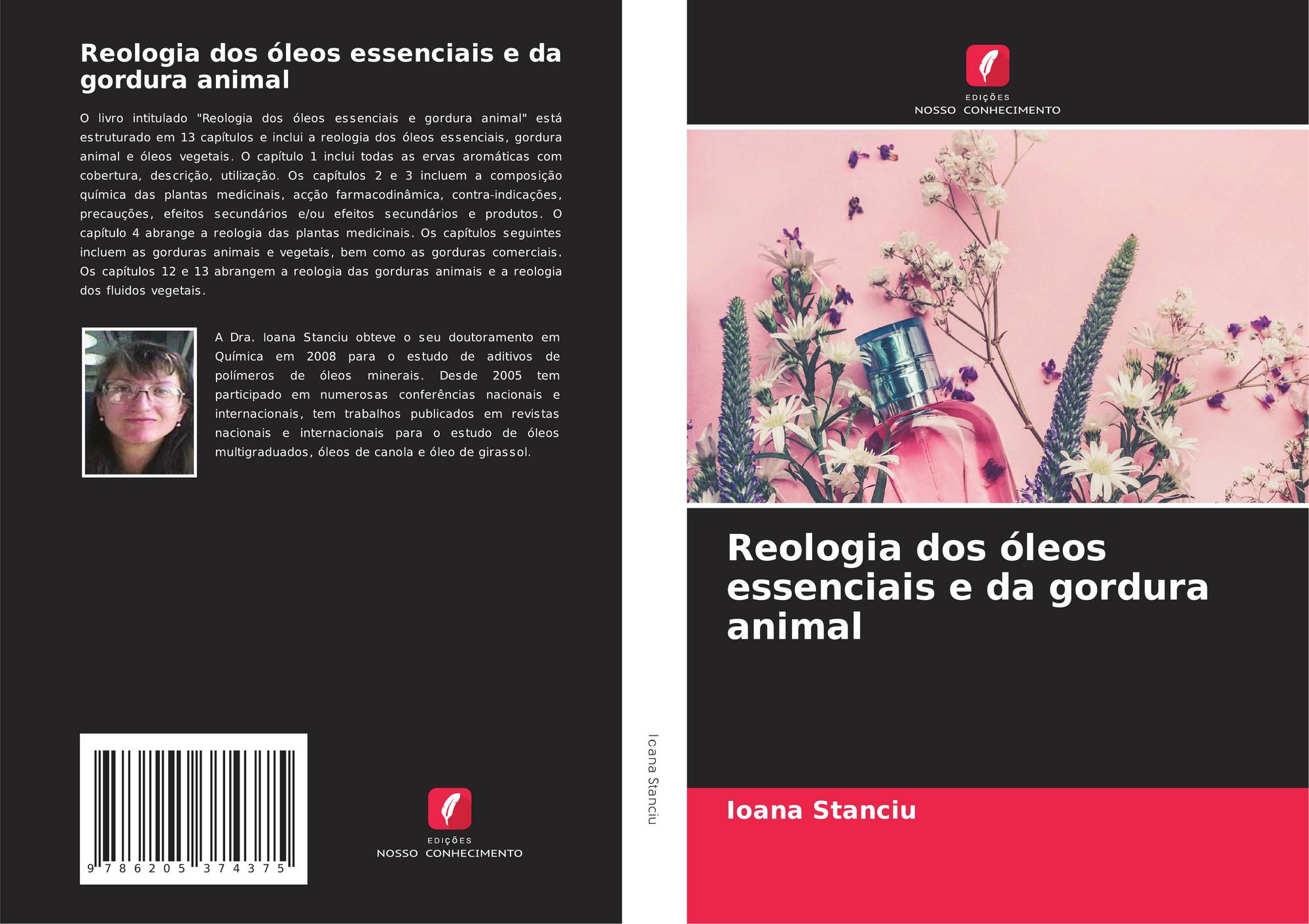 Reologia dos óleos essenciais e da gordura animal

O livro intitulado "Reologia dos óleos essenciais e gordura animal" está estruturado em 13 capítulos e inclui a reologia dos óleos essenciais, gordura animal e óleos vegetais. O capítulo 1 inclui todas as ervas aromáticas com cobertura, descrição, utilização. Os capítulos 2 e 3 incluem a composição química das plantas medicinais, acção farmacodinâmica, contra-indicações, precauções, efeitos secundários e/ou efeitos secundários e produtos. O capítulo 4 abrange a reologia das plantas medicinais. Os capítulos seguintes incluem as gorduras animais e vegetais, bem como as gorduras comerciais. Os capítulos 12 e 13 abrangem a reologia das gorduras animais e a reologia dos fluidos vegetais.

A Dra. Ioana Stanciu obteve o seu doutoramento em Química em 2008 para o estudo de aditivos de polímeros de óleos minerais. Desde 2005 tem participado em numerosas conferências nacionais e internacionais, tem trabalhos publicados em revistas nacionais e internacionais para o estudo de óleos multigraduados, óleos de canola e óleo de girassol.

9 786205 374375

EDIÇÕES
NOSSO CONHECIMENTO

Ioana Stanciu

EDIÇÕES
NOSSO CONHECIMENTO

Reologia dos óleos essenciais e da gordura animal

Ioana Stanciu